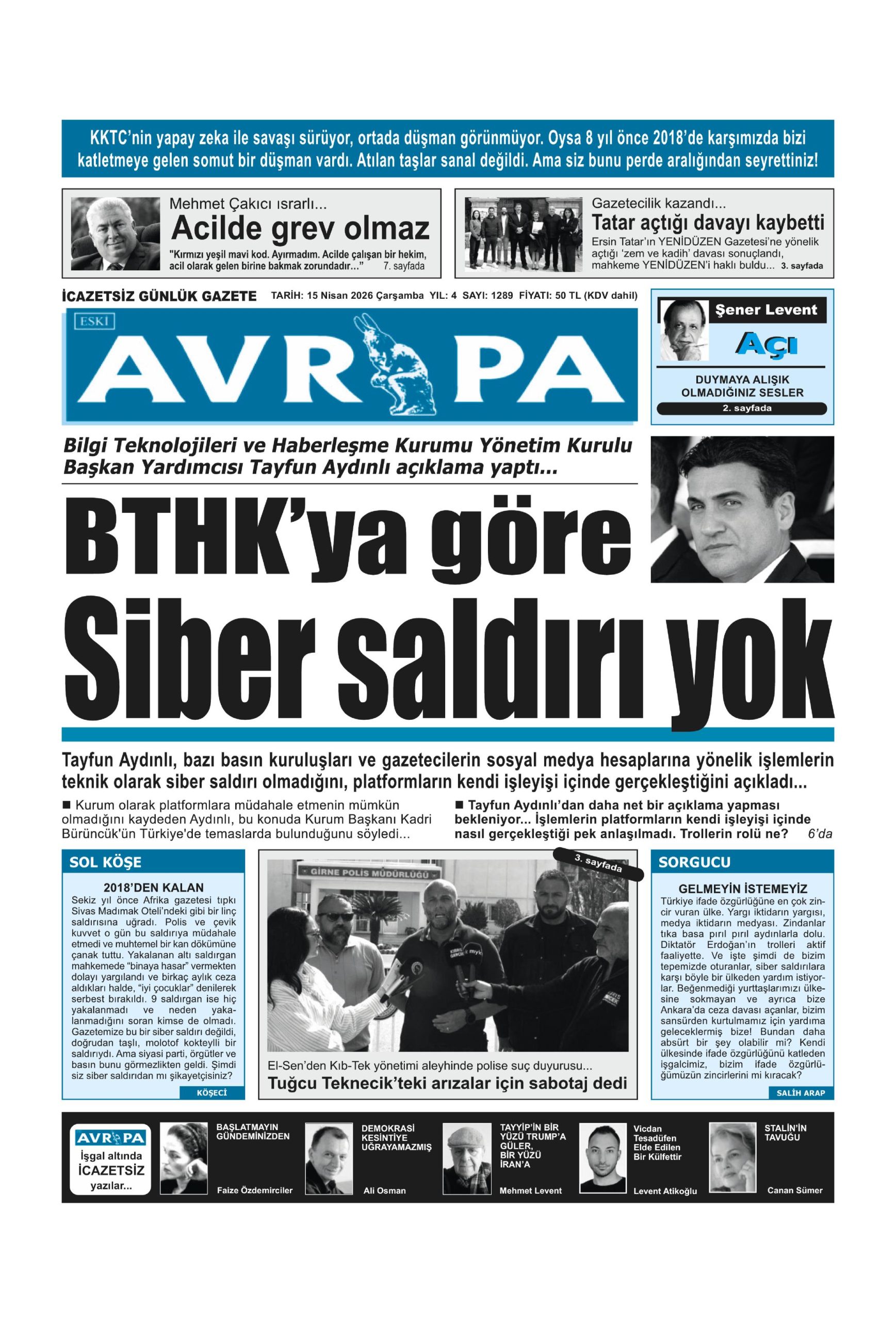 KKTC'nin yapay zeka ile savaşı sürüyor, ortada düşman görünmüyor. Oysa 8 yıl önce 2018'de karşımızda bizi katletmeye gelen somut bir düşman vardı. Atılan taşlar sanal değildi. Ama siz bunu perde aralığından seyrettiniz!

Mehmet Çakıcı ısrarlı...
Acilde grev olmaz
"Kırmızı yeşil mavi kod. Ayırmadım. Acilde çalışan bir hekim, acil olarak gelen birine bakmak zorundadır..." 7. sayfada

Gazetecilik kazandı...
Tatar açtığı davayı kaybetti
Ersin Tatar'ın YENİDÜZEN Gazetesi'ne yönelik açtığı 'zem ve kadih' davası sonuçlandı, mahkeme YENİDÜZEN'i haklı buldu... 3. sayfada

İCAZETSİZ GÜNLÜK GAZETE TARİH: 15 Nisan 2026 Çarşamba YIL: 4 SAYI: 1289 FİYATI: 50 TL (KDV dahil)

ESKİ
AVRUPA

Şener Levent
AÇI
DUYMAYA ALIŞIK OLMADIĞINIZ SESLER
2. sayfada

Bilgi Teknolojileri ve Haberleşme Kurumu Yönetim Kurulu Başkan Yardımcısı Tayfun Aydınlı açıklama yaptı...

BTHK'ya göre
Siber saldırı yok

Tayfun Aydınlı, bazı basın kuruluşları ve gazetecilerin sosyal medya hesaplarına yönelik işlemlerin teknik olarak siber saldırı olmadığını, platformların kendi işleyişi içinde gerçekleştiğini açıkladı...

■ Kurum olarak platformlara müdahale etmenin mümkün olmadığını kaydeden Aydınlı, bu konuda Kurum Başkanı Kadri Bürüncük'ün Türkiye'de temaslarda bulunduğunu söyledi...

■ Tayfun Aydınlı'dan daha net bir açıklama yapması bekleniyor... İşlemlerin platformların kendi işleyişi içinde nasıl gerçekleştiği pek anlaşılmadı. Trollerin rolü ne? 6'da

SOL KÖŞE
2018'DEN KALAN
Sekiz yıl önce Afrika gazetesi tıpkı Sivas Madımak Oteli'ndeki gibi bir linç saldırısına uğradı. Polis ve çevik kuvvet o gün bu saldırıya müdahale etmedi ve muhtemel bir kan dökümüne çanak tuttu. Yakalanan altı saldırgan mahkemede "binaya hasar" vermekten dolayı yargılandı ve birkaç aylık ceza aldıkları halde, "iyi çocuklar" denilerek serbest bırakıldı. 9 saldırgan ise hiç yakalanmadı ve neden yakalanmadığını soran kimse de olmadı. Gazetemize bu bir siber saldırı değildi, doğrudan taşlı, molotof kokteylli bir saldırıydı. Ama siyasi parti, örgütler ve basın bunu görmezlikten geldi. Şimdi siz siber saldırıdan mı şikayetçisiniz?
KÖŞECİ

3. sayfada
GİRNE POLİS MÜDÜRLÜĞÜ
El-Sen'den Kıb-Tek yönetimi aleyhinde polise suç duyurusu...
Tuğcu Teknecik'teki arızalar için sabotaj dedi

SORGUCU
GELMEYİN İSTEMEYİZ
Türkiye ifade özgürlüğüne en çok zincir vuran ülke. Yargı iktidarın yargısı, medya iktidarın medyası. Zindanlar tıka basa pırıl pırıl aydınlarla dolu. Diktatör Erdoğan'ın trolleri aktif faaliyette. Ve işte şimdi de bizim tepemizde oturanlar, siber saldırılara karşı böyle bir ülkeden yardım istiyorlar. Beğenmediği yurttaşlarımızı ülkesine sokmayan ve ayrıca bize Ankara'da ceza davası açanlar, bizim sansürden kurtulmamız için yardıma geleceklermiş bize! Bundan daha absürt bir şey olabilir mi? Kendi ülkesinde ifade özgürlüğünü katleden işgalcimiz, bizim ifade özgürlüğümüzün zincirlerini mi kıracak?
SALİH ARAP

AVRUPA
İşgal altında İCAZETSİZ yazılar...

BAŞLATMAYIN GÜNDEMİNİZDEN
Faize Özdemirciler

DEMOKRASİ KESİNTİYE UĞRAYAMAZMIŞ
Ali Osman

TAYYİP'İN BİR YÜZÜ TRUMP'A GÜLER, BİR YÜZÜ İRAN'A
Mehmet Levent

Vicdan Tesadüfen Elde Edilen Bir Külfettir
Levent Atikoğlu

STALİN'İN TAVUĞU
Canan Sümer